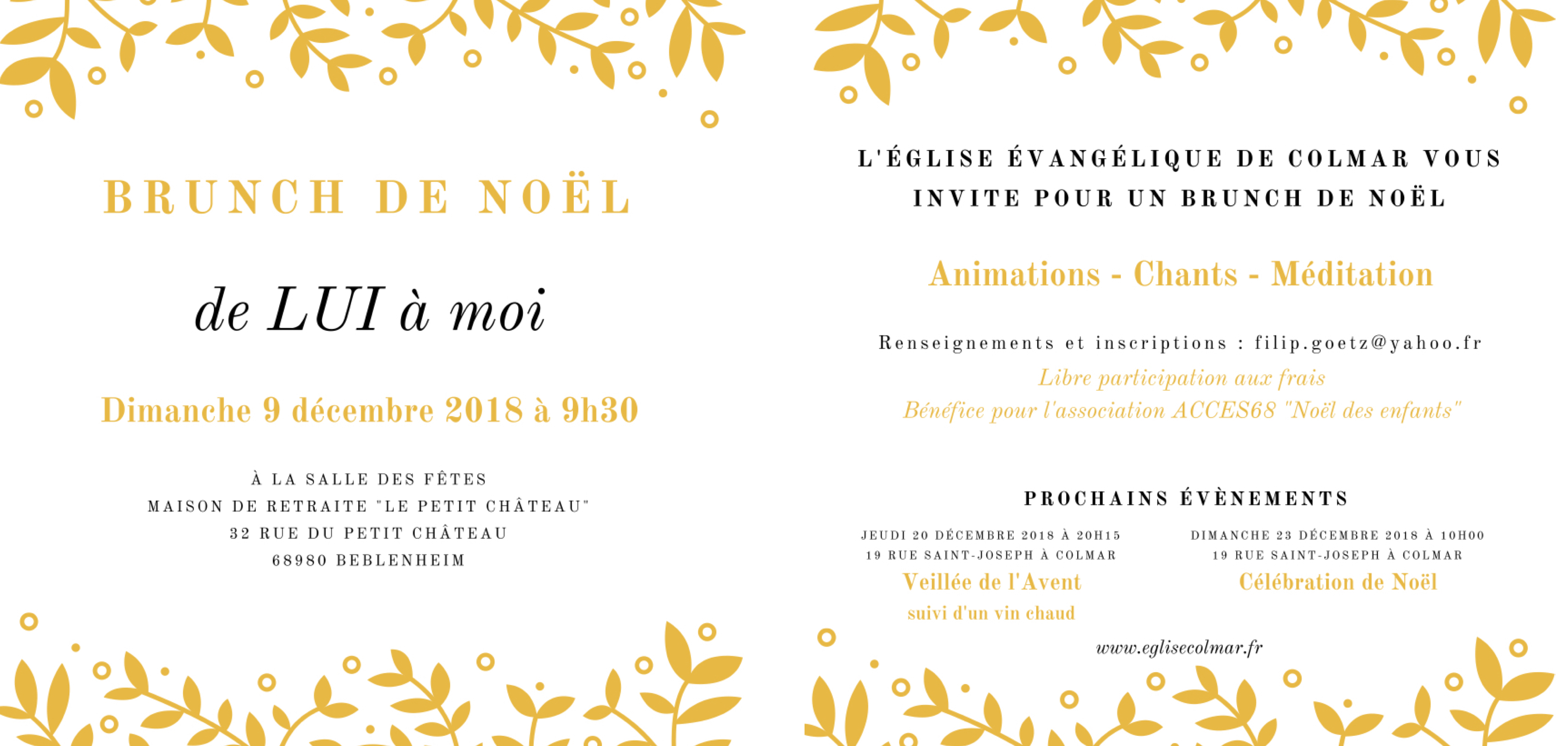 BRUNCH DE NOËL

de LUI à moi

Dimanche 9 décembre 2018 à 9h30

À LA SALLE DES FÊTES
MAISON DE RETRAITE "LE PETIT CHÂTEAU"
32 RUE DU PETIT CHÂTEAU
68980 BEBLENHEIM

L'ÉGLISE ÉVANGÉLIQUE DE COLMAR VOUS INVITE POUR UN BRUNCH DE NOËL

Animations - Chants - Méditation

Renseignements et inscriptions : filip.goetz@yahoo.fr
Libre participation aux frais
Bénéfice pour l'association ACCES68 "Noël des enfants"

PROCHAINS ÉVÈNEMENTS

JEUDI 20 DÉCEMBRE 2018 À 20H15
19 RUE SAINT-JOSEPH À COLMAR
Veillée de l'Avent
suivi d'un vin chaud

DIMANCHE 23 DÉCEMBRE 2018 À 10H00
19 RUE SAINT-JOSEPH À COLMAR
Célébration de Noël

www.eglisecolmar.fr